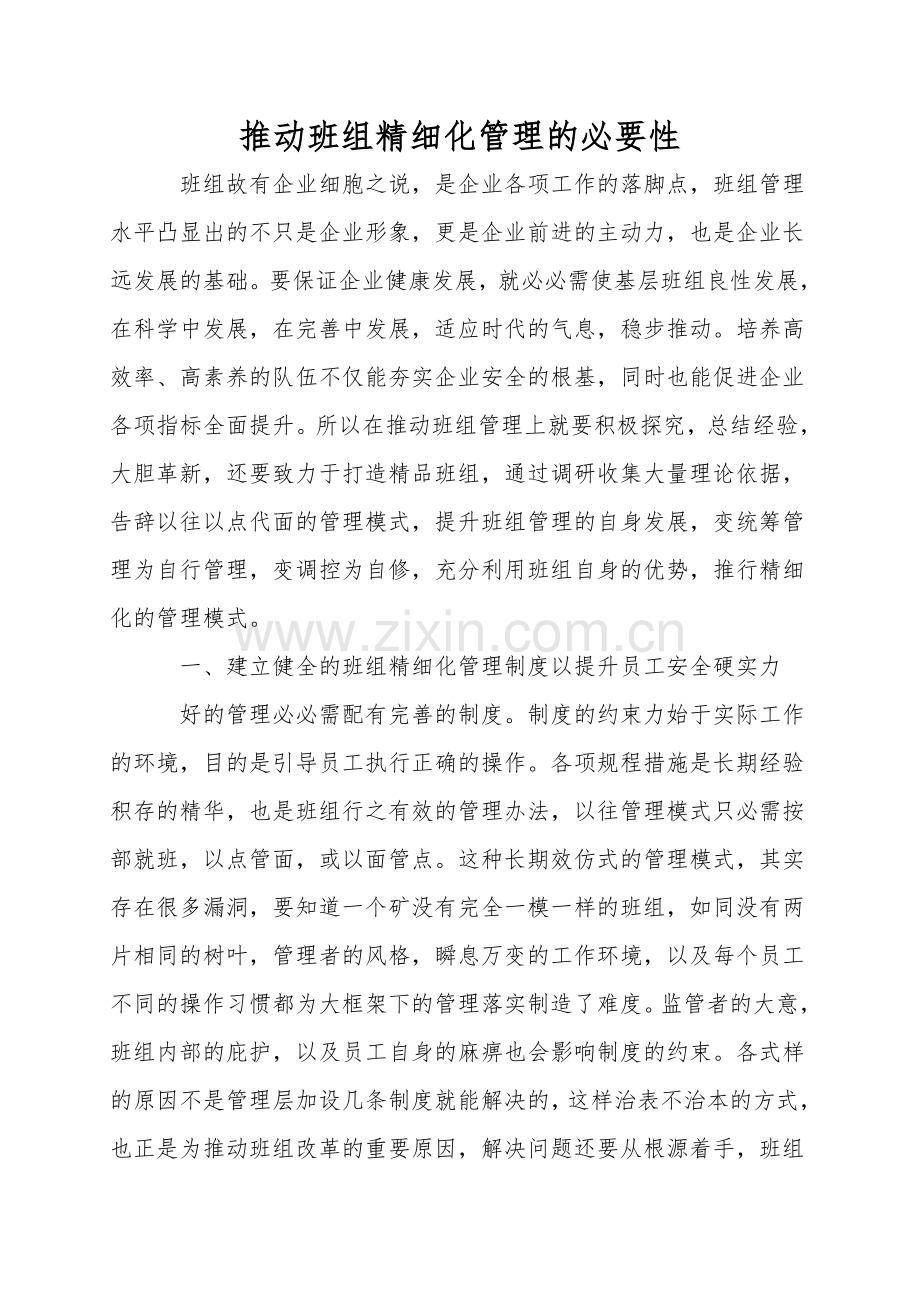 推动班组精细化管理的必要性

班组故有企业细胞之说，是企业各项工作的落脚点，班组管理水平凸显出的不只是企业形象，更是企业前进的主动力，也是企业长远发展的基础。要保证企业健康发展，就必必需使基层班组良性发展，在科学中发展，在完善中发展，适应时代的气息，稳步推动。培养高效率、高素养的队伍不仅能夯实企业安全的根基，同时也能促进企业各项指标全面提升。所以在推动班组管理上就要积极探究，总结经验，大胆革新，还要致力于打造精品班组，通过调研收集大量理论依据，告辞以往以点代面的管理模式，提升班组管理的自身发展，变统筹管理为自行管理，变调控为自修，充分利用班组自身的优势，推行精细化的管理模式。

www.zixin.com.cn

一、建立健全的班组精细化管理制度以提升员工安全硬实力

好的管理必必需配有完善的制度。制度的约束力始于实际工作的环境，目的是引导员工执行正确的操作。各项规程措施是长期经验积存的精华，也是班组行之有效的管理办法，以往管理模式只必需按部就班，以点管面，或以面管点。这种长期效仿式的管理模式，其实存在很多漏洞，要知道一个矿没有完全一模一样的班组，如同没有两片相同的树叶，管理者的风格，瞬息万变的工作环境，以及每个员工不同的操作习惯都为大框架下的管理落实制造了难度。监管者的大意，班组内部的庇护，以及员工自身的麻痹也会影响制度的约束。各式样的原因不是管理层加设几条制度就能解决的，这样治表不治本的方式，也正是为推动班组改革的重要原因，解决问题还要从根源着手，班组